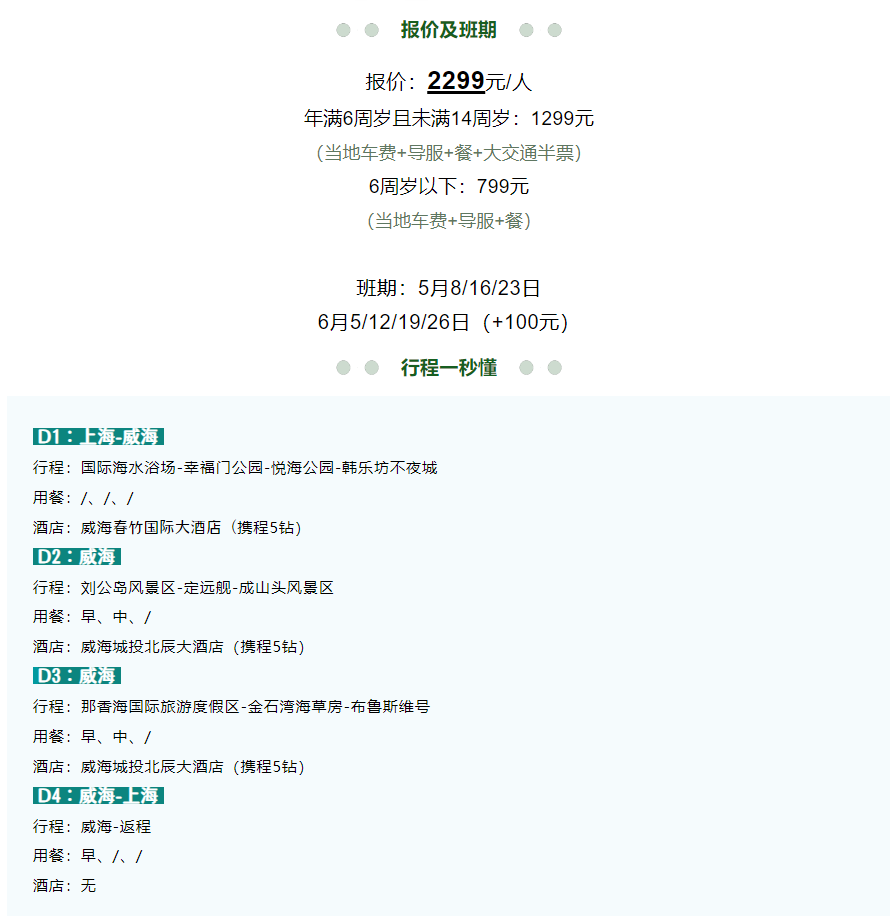 报价及班期

报价：2299元/人
年满6周岁且未满14周岁：1299元
（当地车费+导服+餐+大交通半票）
6周岁以下：799元
（当地车费+导服+餐）

班期：5月8/16/23日
6月5/12/19/26日（+100元）

行程一秒懂

D1：上海-威海
行程：国际海水浴场-幸福门公园-悦海公园-韩乐坊不夜城
用餐：/、/、/
酒店：威海春竹国际大酒店（携程5钻）

D2：威海
行程：刘公岛风景区-定远舰-成山头风景区
用餐：早、中、/
酒店：威海城投北辰大酒店（携程5钻）

D3：威海
行程：那香海国际旅游度假区-金石湾海草房-布鲁斯维号
用餐：早、中、/
酒店：威海城投北辰大酒店（携程5钻）

D4：威海-上海
行程：威海-返程
用餐：早、/、/
酒店：无